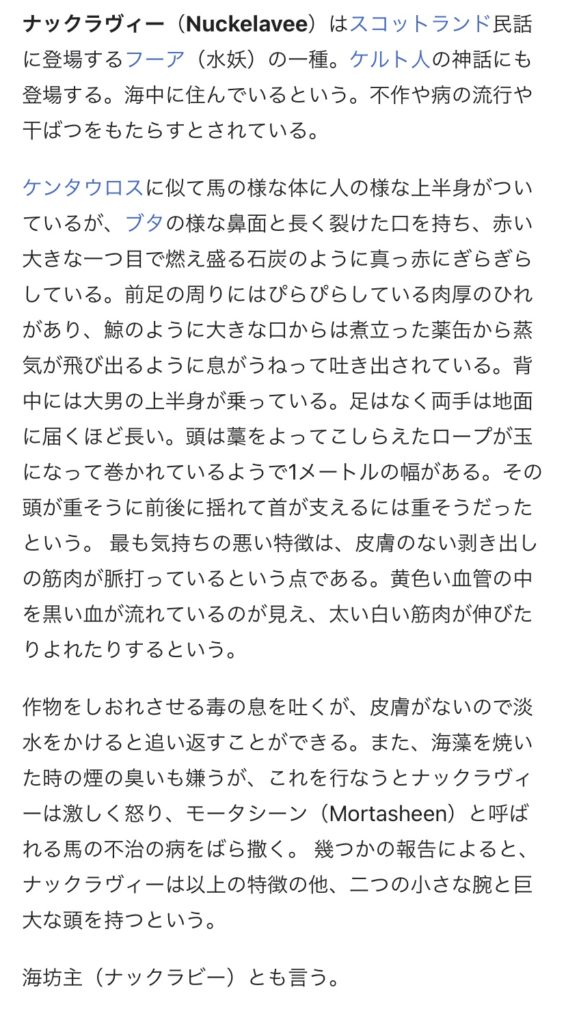 ナックラヴィー（Nuckelavee）はスコットランド民話に登場するフーア（水妖）の一種。ケルト人の神話にも登場する。海中に住んでいるという。不作や病の流行や干ばつをもたらすとされている。

ケンタウロスに似て馬の様な体に人の様な上半身がついているが、ブタの様な鼻面と長く裂けた口を持ち、赤い大きな一つ目で燃え盛る石炭のように真っ赤にぎらぎらしている。前足の周りにはぴらぴらしている肉厚のひれがあり、鯨のように大きな口からは煮立った薬缶から蒸気が飛び出るように息がうねって吐き出されている。背中には大男の上半身が乗っている。足はなく両手は地面に届くほど長い。頭は藁をよってこしらえたロープが玉になって巻かれているようで1メートルの幅がある。その頭が重そうに前後に揺れて首が支えるには重そうだったという。 最も気持ちの悪い特徴は、皮膚のない剥き出しの筋肉が脈打っているという点である。黄色い血管の中を黒い血が流れているのが見え、太い白い筋肉が伸びたりよれたりするという。

作物をしおれさせる毒の息を吐くが、皮膚がないので淡水をかけると追い返すことができる。また、海藻を焼いた時の煙の臭いも嫌うが、これを行なうとナックラヴィーは激しく怒り、モータシーン（Mortasheen）と呼ばれる馬の不治の病をばら撒く。 幾つかの報告によると、ナックラヴィーは以上の特徴の他、二つの小さな腕と巨大な頭を持つという。

海坊主（ナックラビー）とも言う。